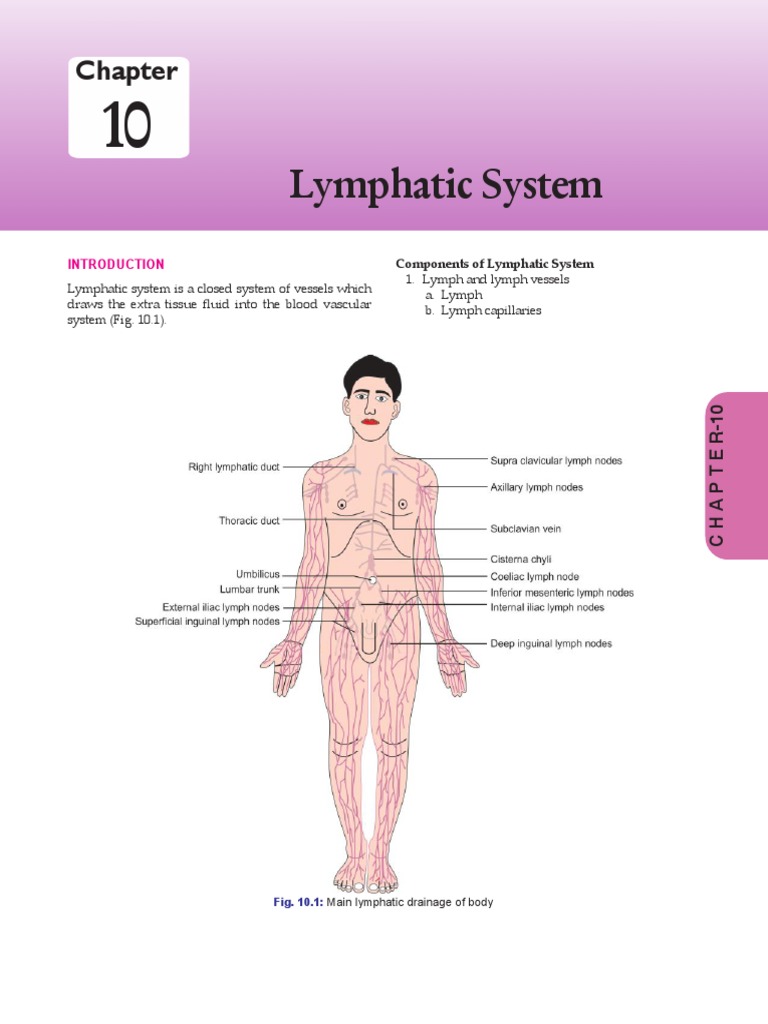 Chapter
10

Lymphatic System

INTRODUCTION

Lymphatic system is a closed system of vessels which draws the extra tissue fluid into the blood vascular system (Fig. 10.1).

Components of Lymphatic System
1. Lymph and lymph vessels
a. Lymph
b. Lymph capillaries

CHAPTER-10

Right lymphatic duct
Thoracic duct
Umbilicus
Lumbar trunk
External iliac lymph nodes
Superficial inguinal lymph nodes
Supra clavicular lymph nodes
Axillary lymph nodes
Subclavian vein
Cisterna chyli
Coeliac lymph node
Inferior mesenteric lymph nodes
Internal iliac lymph nodes
Deep inguinal lymph nodes

Fig. 10.1: Main lymphatic drainage of body